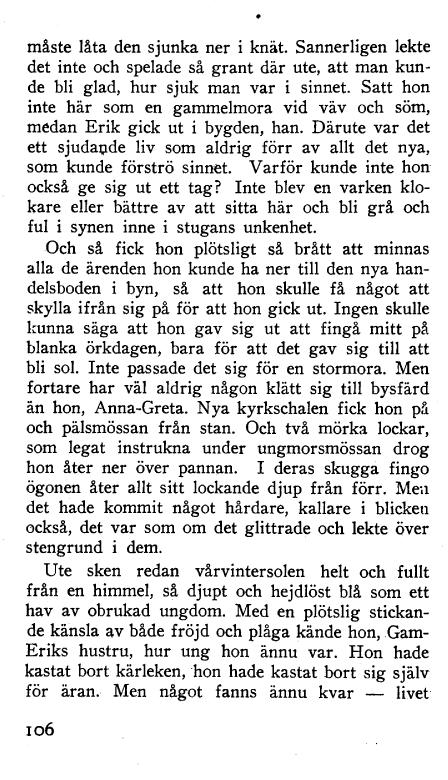 måste låta den sjunka ner i knät. Sannerligen lekte det inte och spelade så grant där ute, att man kunde bli glad, hur sjuk man var i sinnet. Satt hon inte här som en gammelmora vid väv och söm, medan Erik gick ut i bygden, han. Därute var det ett sjudande liv som aldrig förr av allt det nya, som kunde förströ sinnet. Varför kunde inte hon också ge sig ut ett tag? Inte blev en varken klokare eller bättre av att sitta här och bli grå och ful i synen inne i stugans unkenhet.

Och så fick hon plötsligt så brått att minnas alla de ärenden hon kunde ha ner till den nya handelsboden i byn, så att hon skulle få något att skylla ifrån sig på för att hon gick ut. Ingen skulle kunna säga att hon gav sig ut att fingå mitt på blanka örkdagen, bara för att det gav sig till att bli sol. Inte passade det sig för en stormora. Men fortare har väl aldrig någon klätt sig till bysfärd än hon, Anna-Greta. Nya kyrkschalen fick hon på och pälsmössan från stan. Och två mörka lockar, som legat instrukna under ungmorsmössan drog hon åter ner över pannan. I deras skugga fingo ögonen åter allt sitt lockande djup från förr. Men det hade kommit något hårdare, kallare i blicken också, det var som om det glittrade och lekte över stengrund i dem.

Ute sken redan vårvintersolen helt och fullt från en himmel, så djupt och hejdlöst blå som ett hav av obrukad ungdom. Med en plötslig stickande känsla av både fröjd och plåga kände hon, Gam-Eriks hustru, hur ung hon ännu var. Hon hade kastat bort kärleken, hon hade kastat bort sig själv för äran. Men något fanns ännu kvar — livet

106